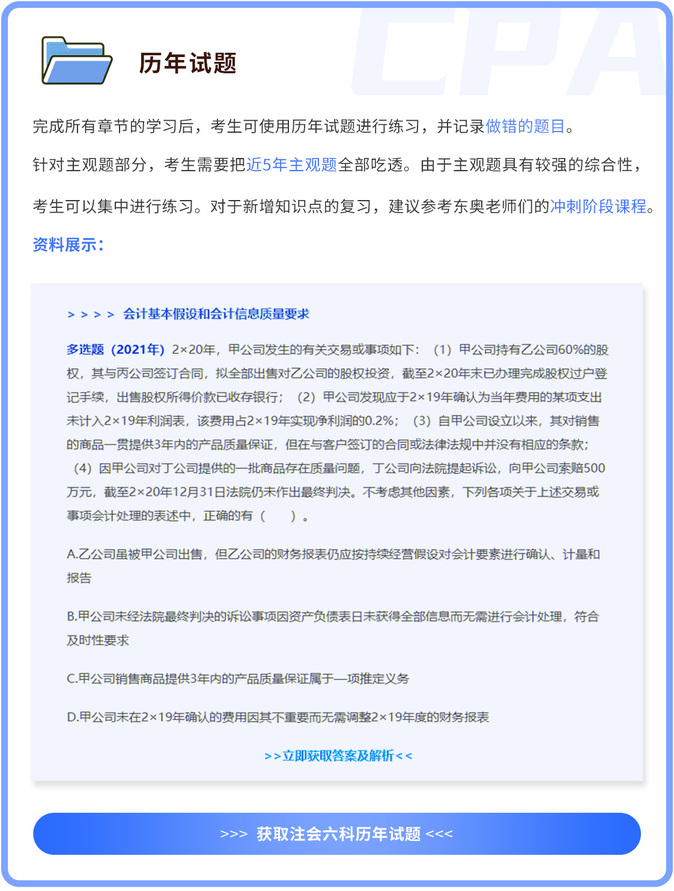 CPA

历年试题

完成所有章节的学习后，考生可使用历年试题进行练习，并记录做错的题目。

针对主观题部分，考生需要把近5年主观题全部吃透。由于主观题具有较强的综合性，考生可以集中进行练习。对于新增知识点的复习，建议参考东奥老师们的冲刺阶段课程。

资料展示：

> > > > 会计基本假设和会计信息质量要求

多选题（2021年）2×20年，甲公司发生的有关交易或事项如下：（1）甲公司持有乙公司60%的股权，其与丙公司签订合同，拟全部出售对乙公司的股权投资，截至2×20年末已办理完成股权过户登记手续，出售股权所得价款已收存银行；（2）甲公司发现应于2×19年确认为当年费用的某项支出未计入2×19年利润表，该费用占2×19年实现净利润的0.2%；（3）自甲公司设立以来，其对销售的商品一贯提供3年内的产品质量保证，但在与客户签订的合同或法律法规中并没有相应的条款；（4）因甲公司对丁公司提供的一批商品存在质量问题，丁公司向法院提起诉讼，向甲公司索赔500万元，截至2×20年12月31日法院仍未作出最终判决。不考虑其他因素，下列各项关于上述交易或事项会计处理的表述中，正确的有（ ）。

A.乙公司虽被甲公司出售，但乙公司的财务报表仍应按持续经营假设对会计要素进行确认、计量和报告

B.甲公司未经法院最终判决的诉讼事项因资产负债表日未获得全部信息而无需进行会计处理，符合及时性要求

C.甲公司销售商品提供3年内的产品质量保证属于一项推定义务

D.甲公司未在2×19年确认的费用因其不重要而无需调整2×19年度的财务报表

>>立即获取答案及解析<<

>>> 获取注会六科历年试题 <<<